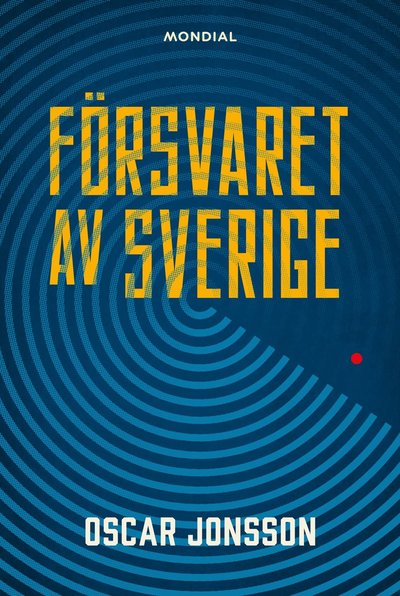 MONDIAL

FÖRSVARET AV SVERIGE

OSCAR JONSSON